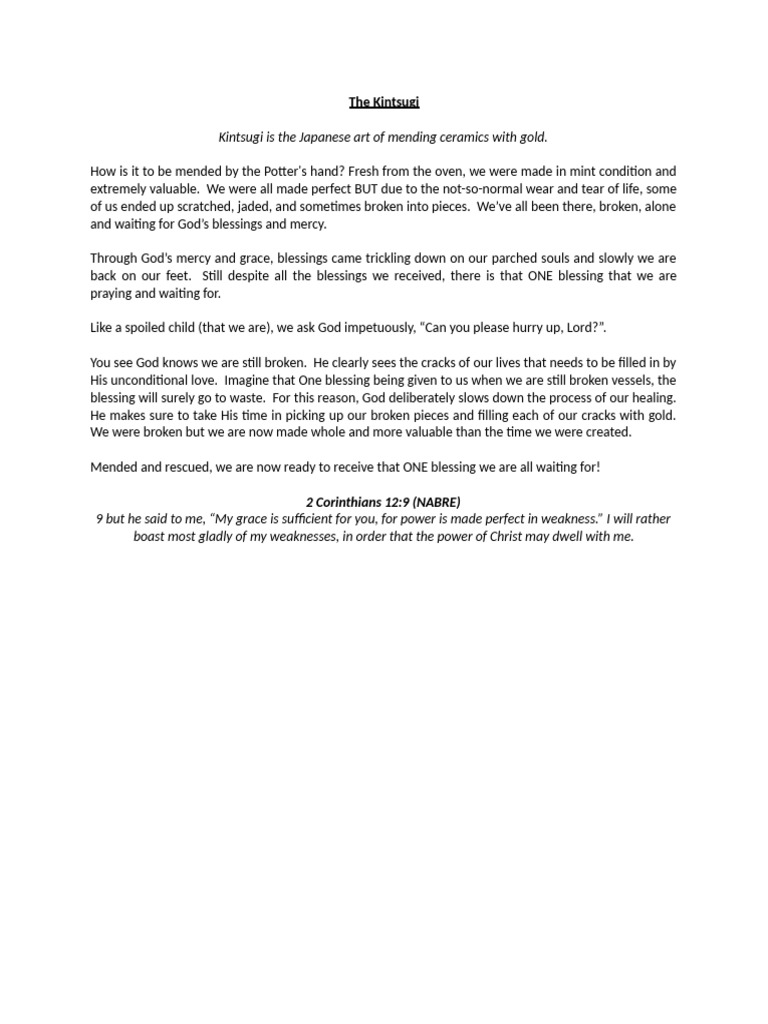 The Kintsugi

Kintsugi is the Japanese art of mending ceramics with gold.

How is it to be mended by the Potter's hand? Fresh from the oven, we were made in mint condition and extremely valuable. We were all made perfect BUT due to the not-so-normal wear and tear of life, some of us ended up scratched, jaded, and sometimes broken into pieces. We've all been there, broken, alone and waiting for God's blessings and mercy.

Through God's mercy and grace, blessings came trickling down on our parched souls and slowly we are back on our feet. Still despite all the blessings we received, there is that ONE blessing that we are praying and waiting for.

Like a spoiled child (that we are), we ask God impetuously, "Can you please hurry up, Lord?".

You see God knows we are still broken. He clearly sees the cracks of our lives that needs to be filled in by His unconditional love. Imagine that One blessing being given to us when we are still broken vessels, the blessing will surely go to waste. For this reason, God deliberately slows down the process of our healing. He makes sure to take His time in picking up our broken pieces and filling each of our cracks with gold. We were broken but we are now made whole and more valuable than the time we were created.

Mended and rescued, we are now ready to receive that ONE blessing we are all waiting for!

2 Corinthians 12:9 (NABRE)
9 but he said to me, "My grace is sufficient for you, for power is made perfect in weakness." I will rather boast most gladly of my weaknesses, in order that the power of Christ may dwell with me.